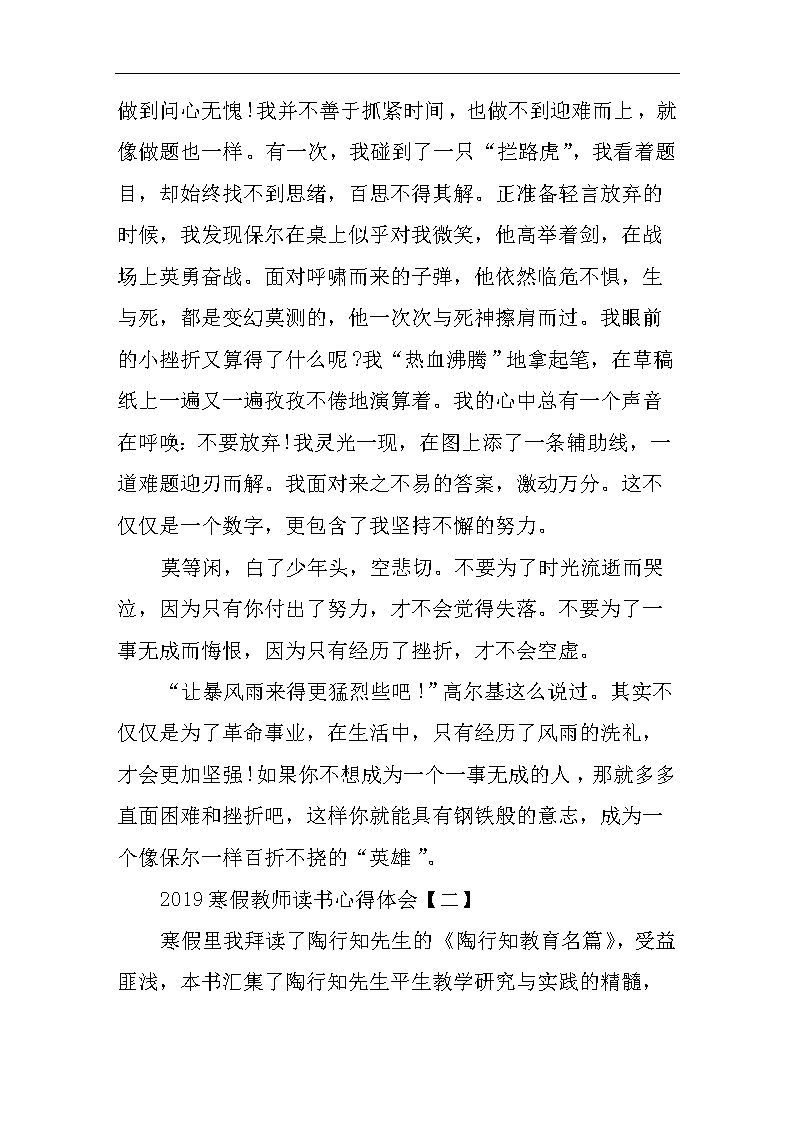 做到问心无愧!我并不善于抓紧时间，也做不到迎难而上，就像做题也一样。有一次，我碰到了一只“拦路虎”，我看着题目，却始终找不到思绪，百思不得其解。正准备轻言放弃的时候，我发现保尔在桌上似乎对我微笑，他高举着剑，在战场上英勇奋战。面对呼啸而来的子弹，他依然临危不惧，生与死，都是变幻莫测的，他一次次与死神擦肩而过。我眼前的小挫折又算得了什么呢?我“热血沸腾”地拿起笔，在草稿纸上一遍又一遍孜孜不倦地演算着。我的心中总有一个声音在呼唤：不要放弃!我灵光一现，在图上添了一条辅助线，一道难题迎刃而解。我面对来之不易的答案，激动万分。这不仅仅是一个数字，更包含了我坚持不懈的努力。

莫等闲，白了少年头，空悲切。不要为了时光流逝而哭泣，因为只有你付出了努力，才不会觉得失落。不要为了一事无成而悔恨，因为只有经历了挫折，才不会空虚。

“让暴风雨来得更猛烈些吧!”高尔基这么说过。其实不仅仅是为了革命事业，在生活中，只有经历了风雨的洗礼，才会更加坚强!如果你不想成为一个一事无成的人，那就多多直面困难和挫折吧，这样你就能具有钢铁般的意志，成为一个像保尔一样百折不挠的“英雄”。

2019寒假教师读书心得体会【二】

寒假里我拜读了陶行知先生的《陶行知教育名篇》，受益匪浅，本书汇集了陶行知先生平生教学研究与实践的精髓，